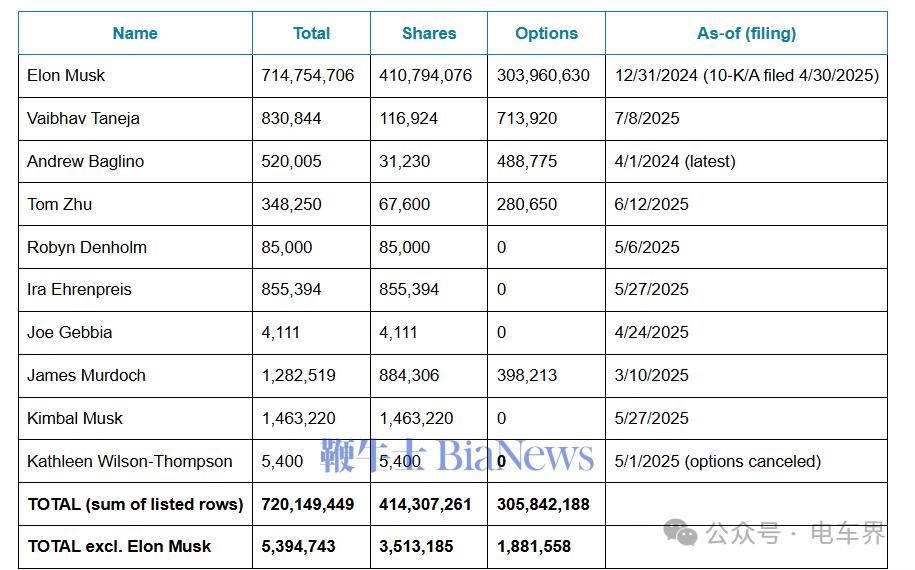 | Name | Total | Shares | Options | As-of (filing) |
|---|---|---|---|---|
| Elon Musk | 714,754,706 | 410,794,076 | 303,960,630 | 12/31/2024 (10-K/A filed 4/30/2025) |
| Vaibhav Taneja | 830,844 | 116,924 | 713,920 | 7/8/2025 |
| Andrew Baglino | 520,005 | 31,230 | 488,775 | 4/1/2024 (latest) |
| Tom Zhu | 348,250 | 67,600 | 280,650 | 6/12/2025 |
| Robyn Denholm | 85,000 | 85,000 | 0 | 5/6/2025 |
| Ira Ehrenpreis | 855,394 | 855,394 | 0 | 5/27/2025 |
| Joe Gebbia | 4,111 | 4,111 | 0 | 4/24/2025 |
| James Murdoch | 1,282,519 | 884,306 | 398,213 | 3/10/2025 |
| Kimbal Musk | 1,463,220 | 1,463,220 | 0 | 5/27/2025 |
| Kathleen Wilson-Thompson | 5,400 | 5,400 | 0 | 5/1/2025 (options canceled) |
| TOTAL (sum of listed rows) | 720,149,449 | 414,307,261 | 305,842,188 | |
| TOTAL excl. Elon Musk | 5,394,743 | 3,513,185 | 1,881,558 | |

鞭牛士 BiaNews

公众号 · 电车界